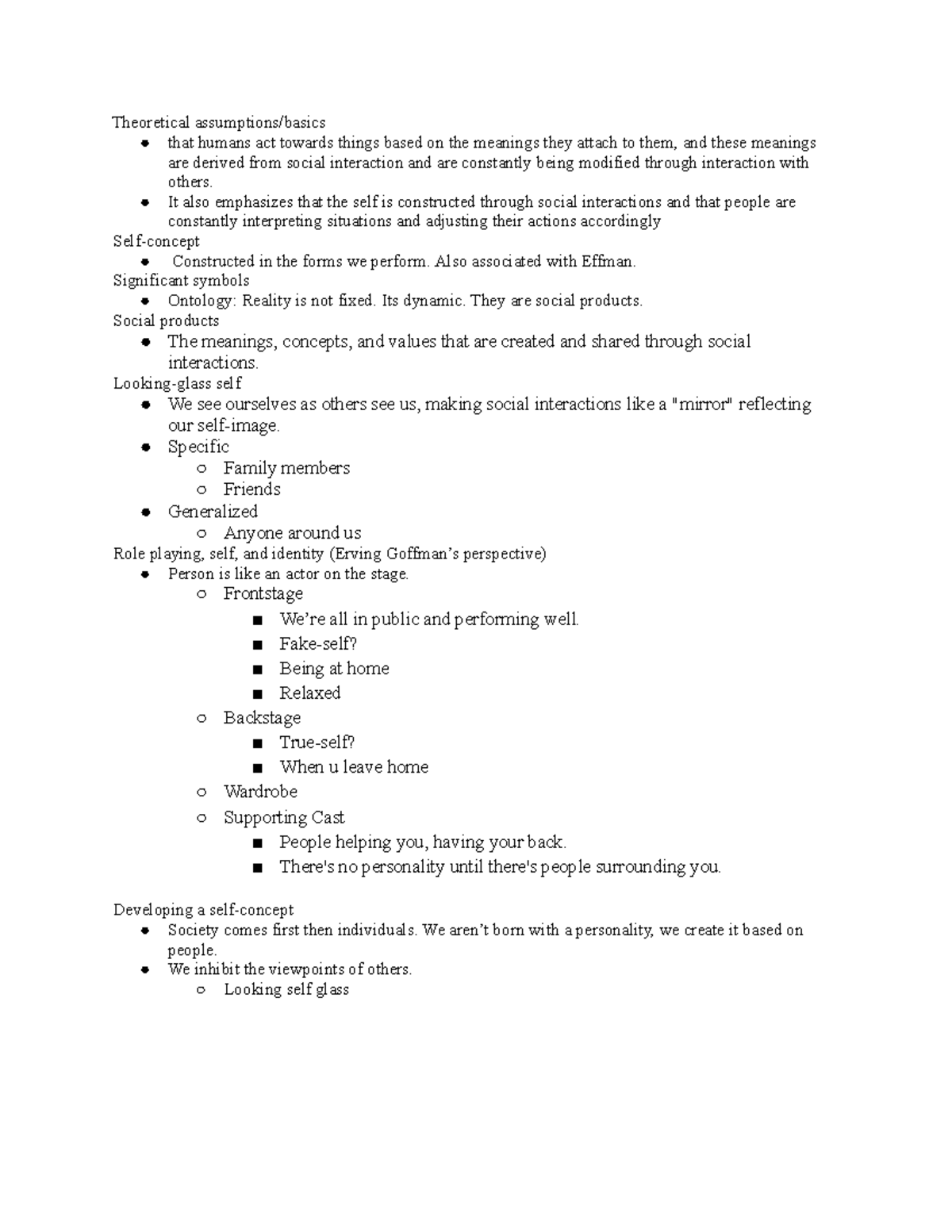 Theoretical assumptions/basics
• that humans act towards things based on the meanings they attach to them, and these meanings are derived from social interaction and are constantly being modified through interaction with others.
• It also emphasizes that the self is constructed through social interactions and that people are constantly interpreting situations and adjusting their actions accordingly
Self-concept
• Constructed in the forms we perform. Also associated with Effman.
Significant symbols
• Ontology: Reality is not fixed. Its dynamic. They are social products.
Social products
• The meanings, concepts, and values that are created and shared through social interactions.
Looking-glass self
• We see ourselves as others see us, making social interactions like a "mirror" reflecting our self-image.
• Specific
○ Family members
○ Friends
• Generalized
○ Anyone around us
Role playing, self, and identity (Erving Goffman's perspective)
• Person is like an actor on the stage.
○ Frontstage
■ We're all in public and performing well.
■ Fake-self?
■ Being at home
■ Relaxed
○ Backstage
■ True-self?
■ When u leave home
○ Wardrobe
○ Supporting Cast
■ People helping you, having your back.
■ There's no personality until there's people surrounding you.

Developing a self-concept
• Society comes first then individuals. We aren't born with a personality, we create it based on people.
• We inhibit the viewpoints of others.
○ Looking self glass